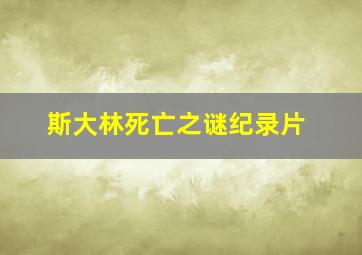 斯大林死亡之谜纪录片